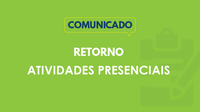 COMUNICADO

RETORNO
ATIVIDADES PRESENCIAIS